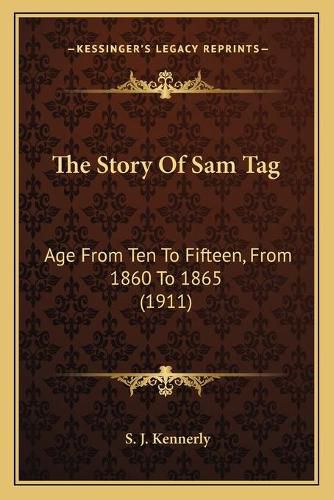 —KESSINGER'S LEGACY REPRINTS—

The Story Of Sam Tag

Age From Ten To Fifteen, From 1860 To 1865 (1911)

S. J. Kennerly